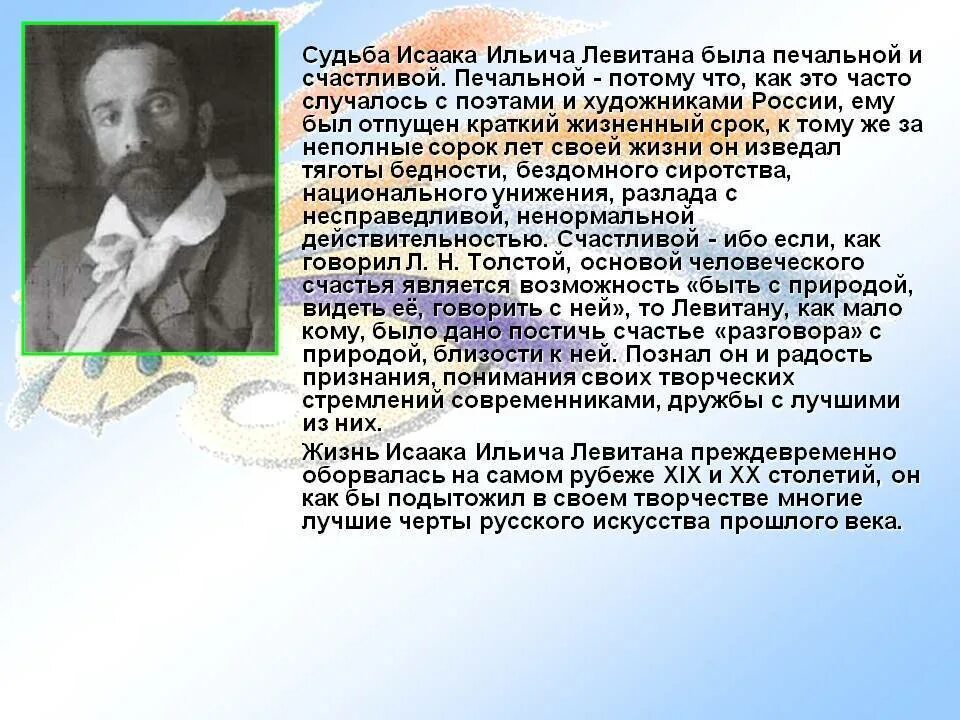 Судьба Исаака Ильича Левитана была печальной и счастливой. Печальной - потому что, как это часто случалось с поэтами и художниками России, ему был отпущен краткий жизненный срок, к тому же за неполные сорок лет своей жизни он изведал тяготы бедности, бездомного сиротства, национального унижения, разлада с несправедливой, ненормальной действительностью. Счастливой - ибо если, как говорил Л. Н. Толстой, основой человеческого счастья является возможность «быть с природой, видеть её, говорить с ней», то Левитану, как мало кому, было дано постичь счастье «разговора» с природой, близости к ней. Познал он и радость признания, понимания своих творческих стремлений современниками, дружбы с лучшими из них.

Жизнь Исаака Ильича Левитана преждевременно оборвалась на самом рубеже XIX и XX столетий, он как бы подытожил в своем творчестве многие лучшие черты русского искусства прошлого века.